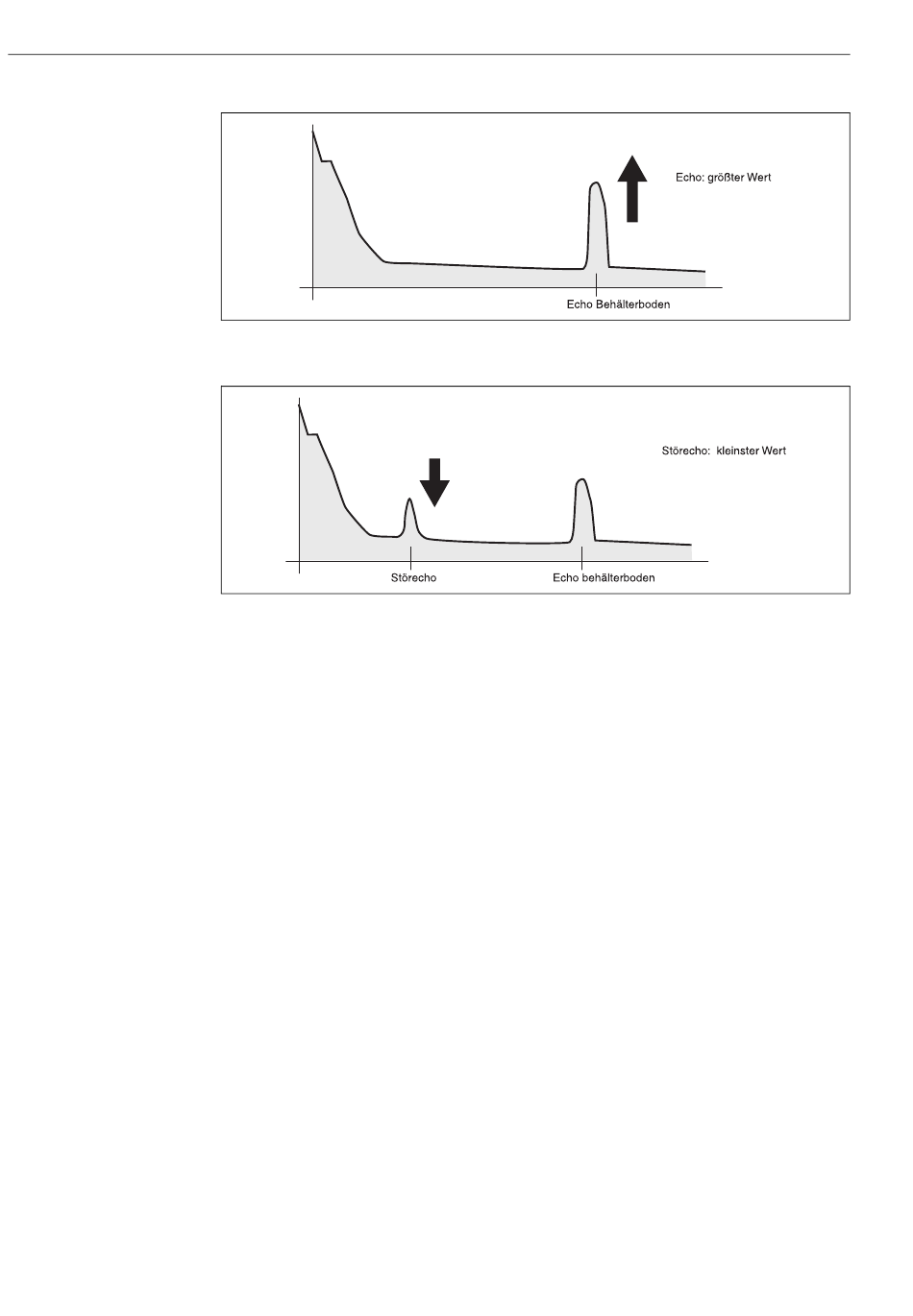 Echo: größter Wert

Echo Behälterboden

Störecho: kleinster Wert

Störecho

Echo behälterboden